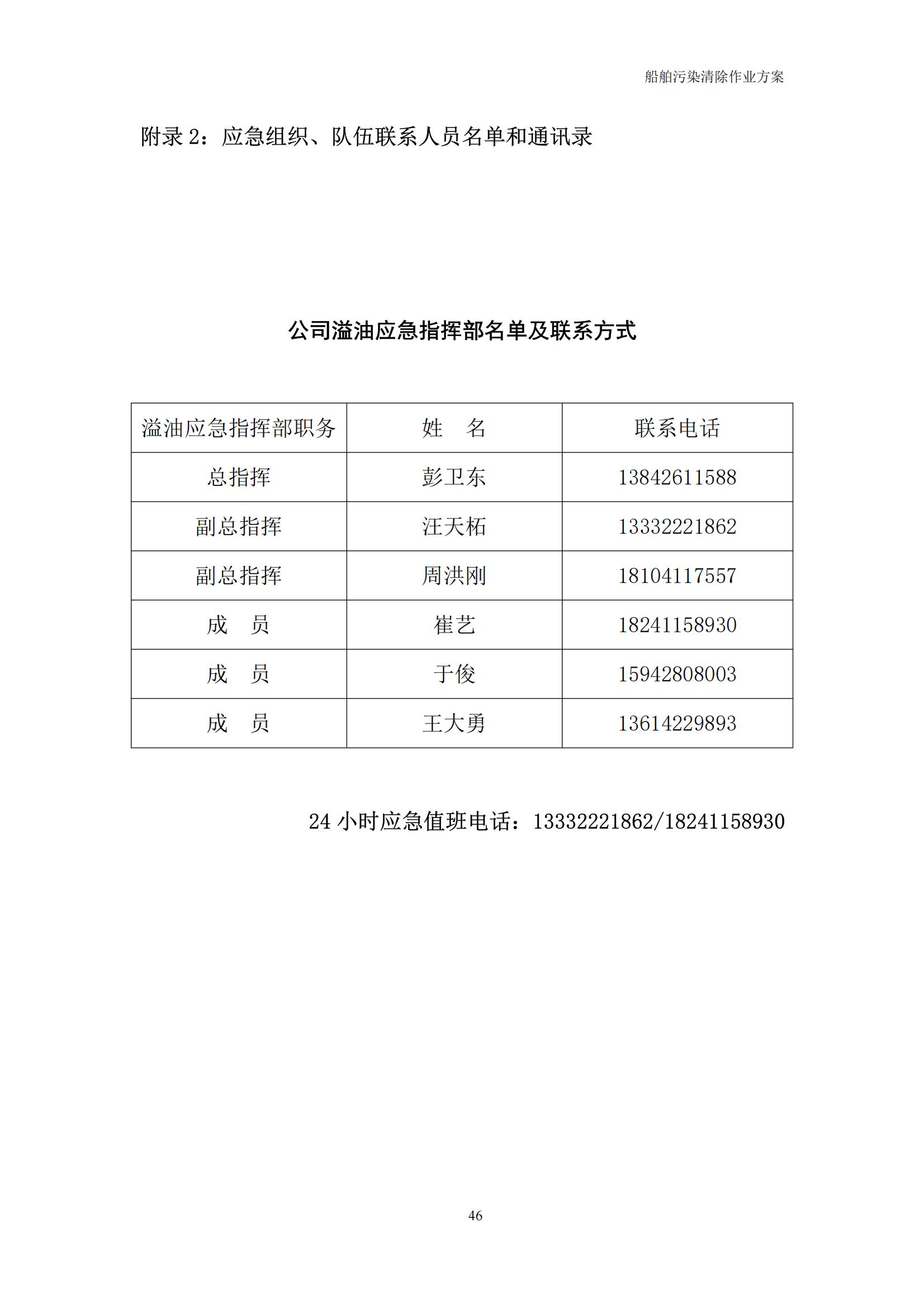 船舶污染清除作业方案

附录 2：应急组织、队伍联系人员名单和通讯录

公司溢油应急指挥部名单及联系方式

| 溢油应急指挥部职务 | 姓　名 | 联系电话 |
|---|---|---|
| 总指挥 | 彭卫东 | 13842611588 |
| 副总指挥 | 汪天柘 | 13332221862 |
| 副总指挥 | 周洪刚 | 18104117557 |
| 成　员 | 崔艺 | 18241158930 |
| 成　员 | 于俊 | 15942808003 |
| 成　员 | 王大勇 | 13614229893 |

24 小时应急值班电话：13332221862/18241158930

46